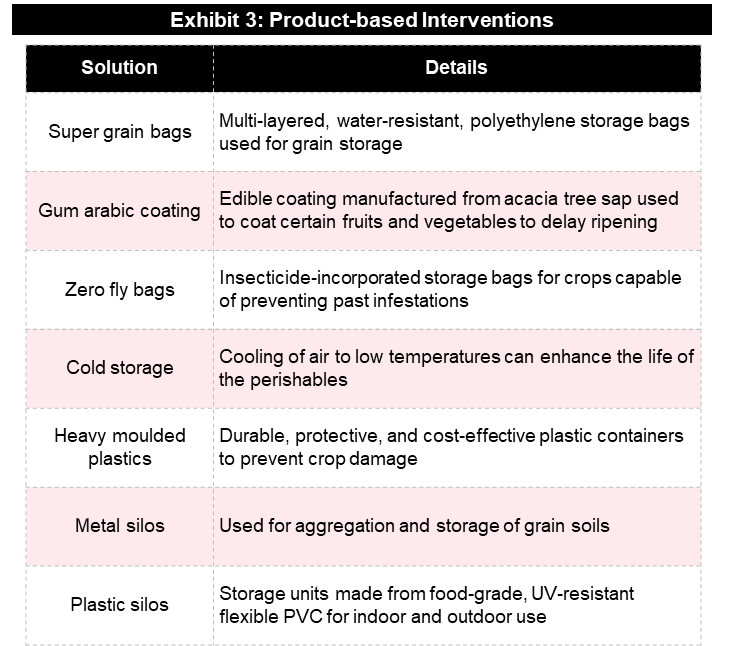 Exhibit 3: Product-based Interventions

| Solution | Details |
|---|---|
| Super grain bags | Multi-layered, water-resistant, polyethylene storage bags used for grain storage |
| Gum arabic coating | Edible coating manufactured from acacia tree sap used to coat certain fruits and vegetables to delay ripening |
| Zero fly bags | Insecticide-incorporated storage bags for crops capable of preventing past infestations |
| Cold storage | Cooling of air to low temperatures can enhance the life of the perishables |
| Heavy moulded plastics | Durable, protective, and cost-effective plastic containers to prevent crop damage |
| Metal silos | Used for aggregation and storage of grain soils |
| Plastic silos | Storage units made from food-grade, UV-resistant flexible PVC for indoor and outdoor use |